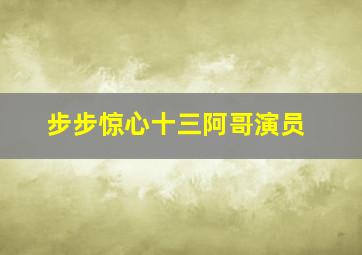 步步惊心十三阿哥演员